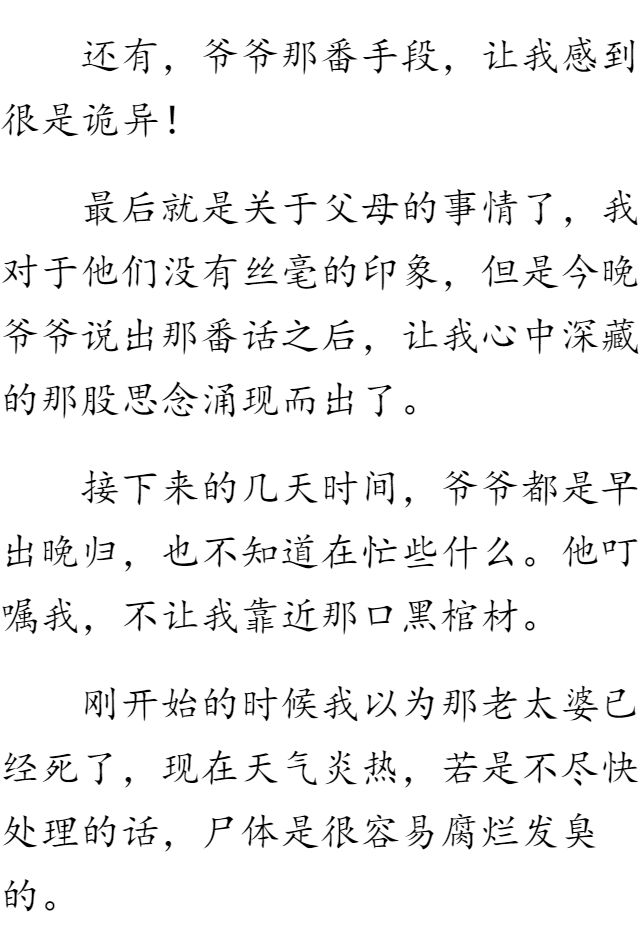 还有，爷爷那番手段，让我感到很是诡异！

最后就是关于父母的事情了，我对于他们没有丝毫的印象，但是今晚爷爷说出那番话之后，让我心中深藏的那股思念涌现而出了。

接下来的几天时间，爷爷都是早出晚归，也不知道在忙些什么。他叮嘱我，不让我靠近那口黑棺材。

刚开始的时候我以为那老太婆已经死了，现在天气炎热，若是不尽快处理的话，尸体是很容易腐烂发臭的。